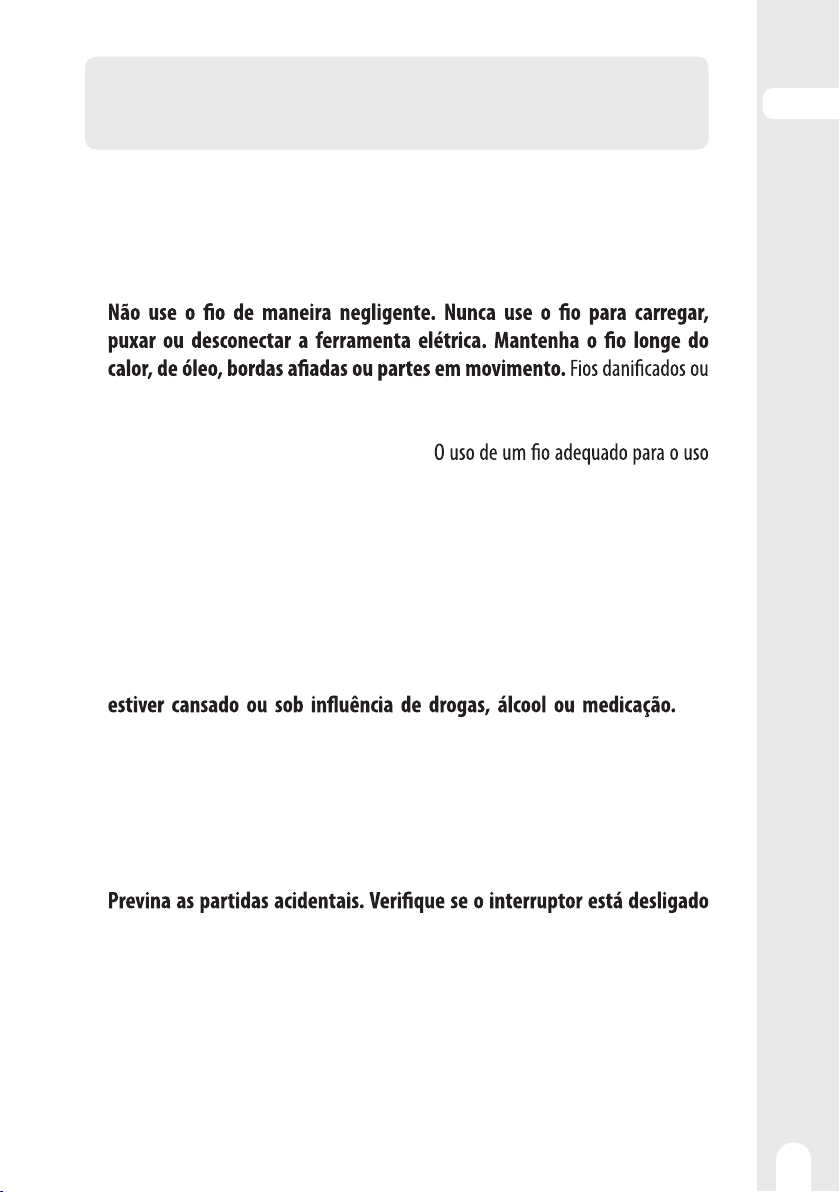 Não use o fio de maneira negligente. Nunca use o fio para carregar, puxar ou desconectar a ferramenta elétrica. Mantenha o fio longe do calor, de óleo, bordas afiadas ou partes em movimento. Fios danificados ou

O uso de um fio adequado para o uso

estiver cansado ou sob influência de drogas, álcool ou medicação.

Previna as partidas acidentais. Verifique se o interruptor está desligado